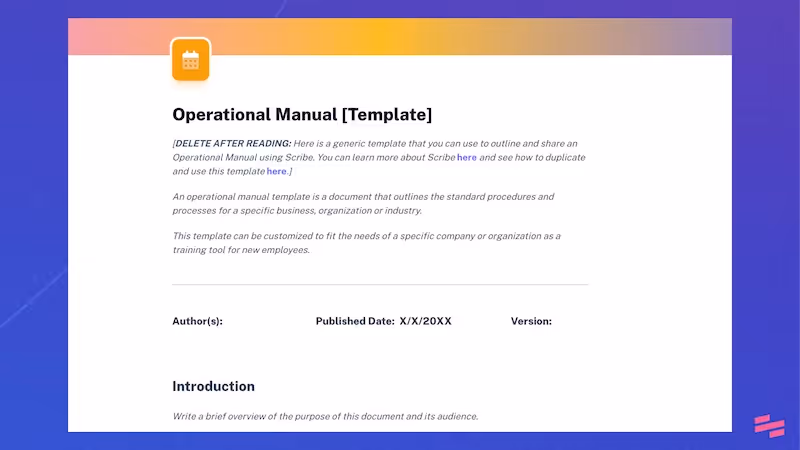 Operational Manual [Template]

[DELETE AFTER READING: Here is a generic template that you can use to outline and share an Operational Manual using Scribe. You can learn more about Scribe here and see how to duplicate and use this template here.]

An operational manual template is a document that outlines the standard procedures and processes for a specific business, organization or industry.

This template can be customized to fit the needs of a specific company or organization as a training tool for new employees.

Author(s): Published Date: X/X/20XX Version:

Introduction

Write a brief overview of the purpose of this document and its audience.